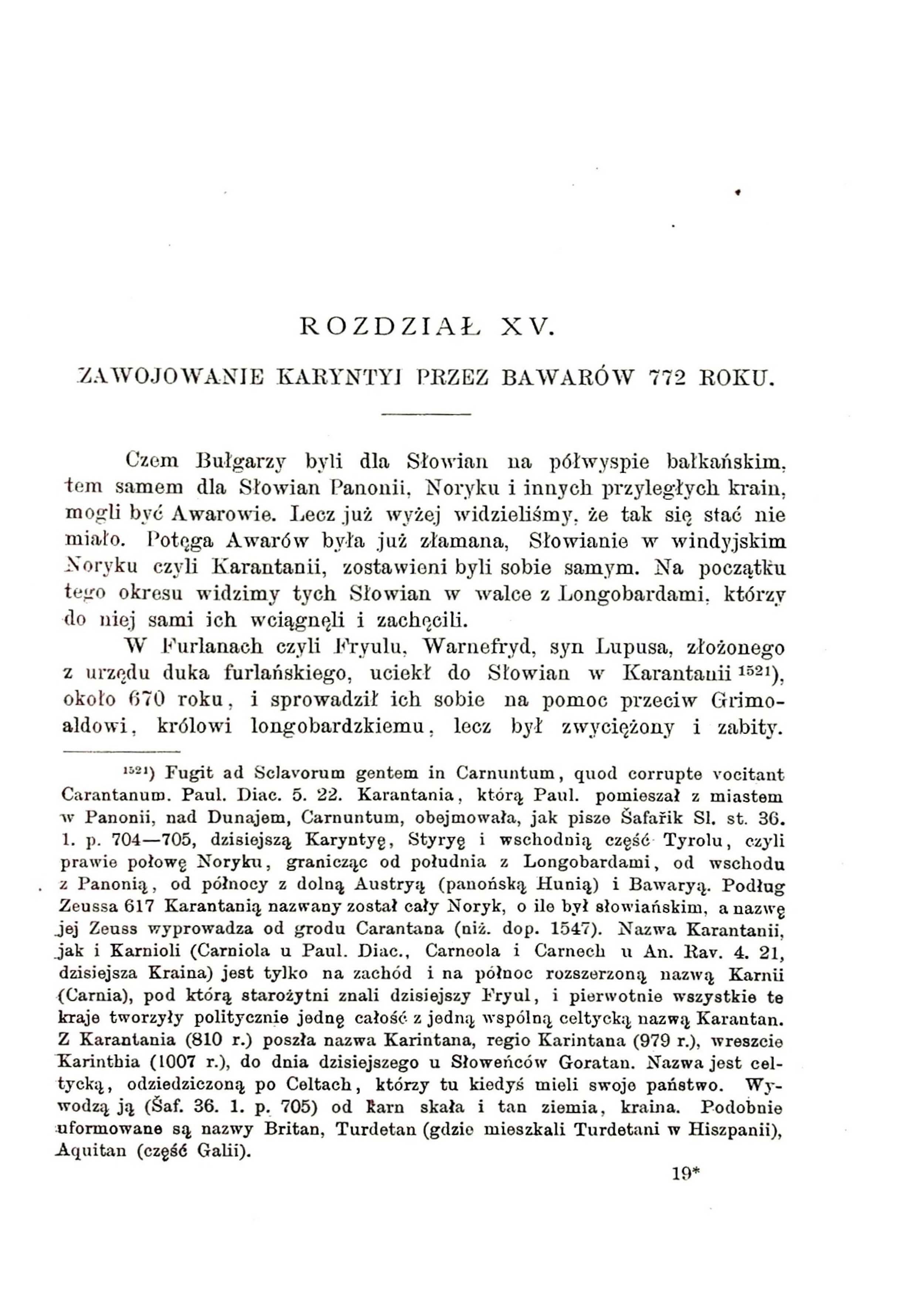 ROZDZIAŁ XV.

ZAWOJOWANIE KARYNTYI PRZEZ BAWARÓW 772 ROKU.

Czem Bułgarzy byli dla Słowian na półwyspie bałkańskim, tem samem dla Słowian Panonii, Noryku i innych przyległych krain, mogli być Awarowie. Lecz już wyżej widzieliśmy, że tak się stać nie miało. Potęga Awarów była już złamana, Słowianie w windyjskim Noryku czyli Karantanii, zostawieni byli sobie samym. Na początku tego okresu widzimy tych Słowian w walce z Longobardami, którzy do niej sami ich wciągnęli i zachęcili.

W Furlanach czyli Fryulu, Warnefryd, syn Lupusa, złożonego z urzędu duka furlańskiego, uciekł do Słowian w Karantanii $^{1521}$), około 670 roku, i sprowadził ich sobie na pomoc przeciw Grimoaldowi, królowi longobardzkiemu, lecz był zwyciężony i zabity.

$^{1521}$) Fugit ad Sclavorum gentem in Carnuntum, quod corrupte vocitant Carantanum. Paul. Diac. 5. 22. Karantania, którą Paul. pomieszał z miastem w Panonii, nad Dunajem, Carnuntum, obejmowała, jak pisze Šafařik Sl. st. 36. 1. p. 704—705, dzisiejszą Karyntyę, Styryę i wschodnią część Tyrolu, czyli prawie połowę Noryku, granicząc od południa z Longobardami, od wschodu z Panonią, od północy z dolną Austryą (panońską Hunią) i Bawaryą. Podług Zeussa 617 Karantanią nazwany został cały Noryk, o ile był słowiańskim, a nazwę jej Zeuss wyprowadza od grodu Carantana (niż. dop. 1547). Nazwa Karantanii, jak i Karnioli (Carniola u Paul. Diac., Carneola i Carnech u An. Rav. 4. 21, dzisiejsza Kraina) jest tylko na zachód i na północ rozszerzoną nazwą Karnii (Carnia), pod którą starożytni znali dzisiejszy Fryul, i pierwotnie wszystkie te kraje tworzyły politycznie jednę całość z jedną wspólną celtycką nazwą Karantan. Z Karantania (810 r.) poszła nazwa Karintana, regio Karintana (979 r.), wreszcie Karinthia (1007 r.), do dnia dzisiejszego u Słoweńców Goratan. Nazwa jest celtycką, odziedziczoną po Celtach, którzy tu kiedyś mieli swoje państwo. Wywodzą ją (Šaf. 36. 1. p. 705) od karn skała i tan ziemia, kraina. Podobnie uformowane są nazwy Britan, Turdetan (gdzie mieszkali Turdetani w Hiszpanii), Aquitan (część Galii).

19*